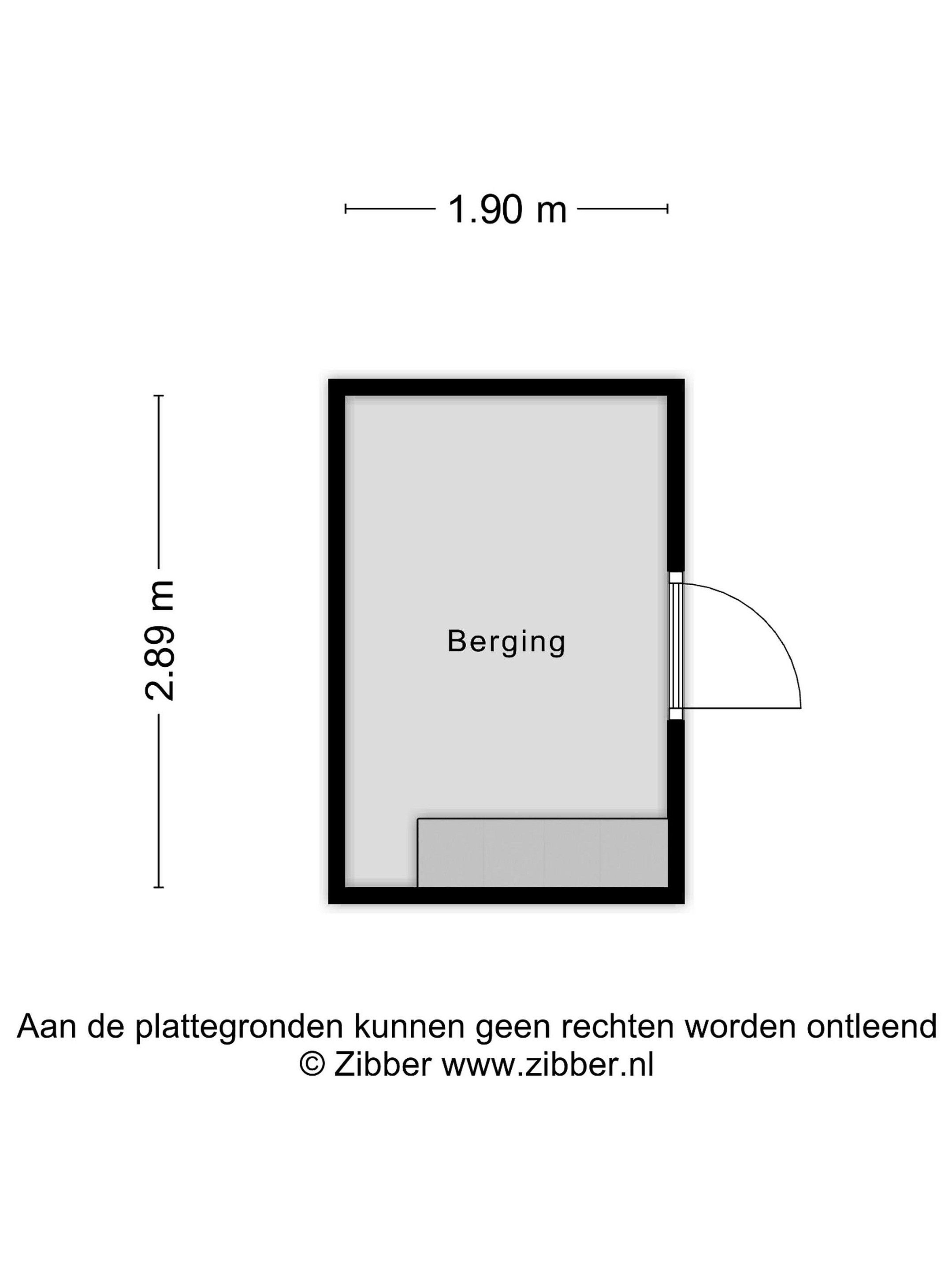 1.90 m

2.89 m

Berging

Aan de plattegronden kunnen geen rechten worden ontleend
© Zibber www.zibber.nl